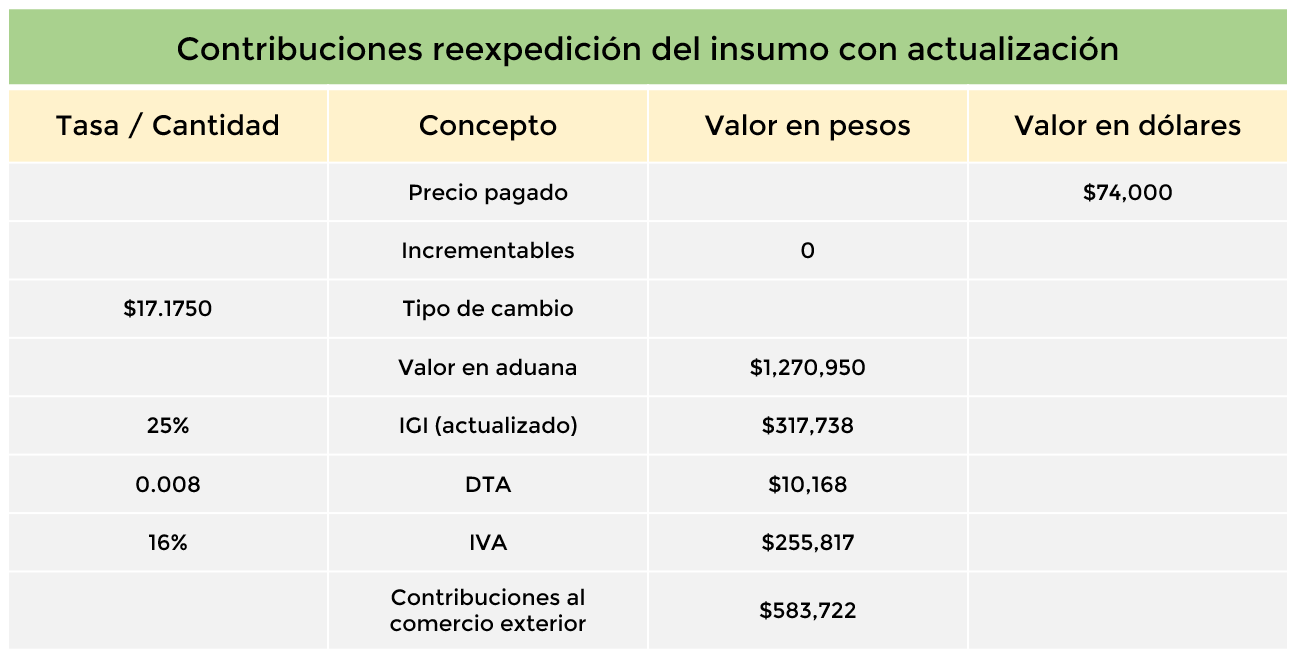 Contribuciones reexpedición del insumo con actualización

| Tasa / Cantidad | Concepto | Valor en pesos | Valor en dólares |
|---|---|---|---|
| | Precio pagado | | \$74,000 |
| | Incrementables | 0 | |
| \$17.1750 | Tipo de cambio | | |
| | Valor en aduana | \$1,270,950 | |
| 25% | IGI (actualizado) | \$317,738 | |
| 0.008 | DTA | \$10,168 | |
| 16% | IVA | \$255,817 | |
| | Contribuciones al comercio exterior | \$583,722 | |